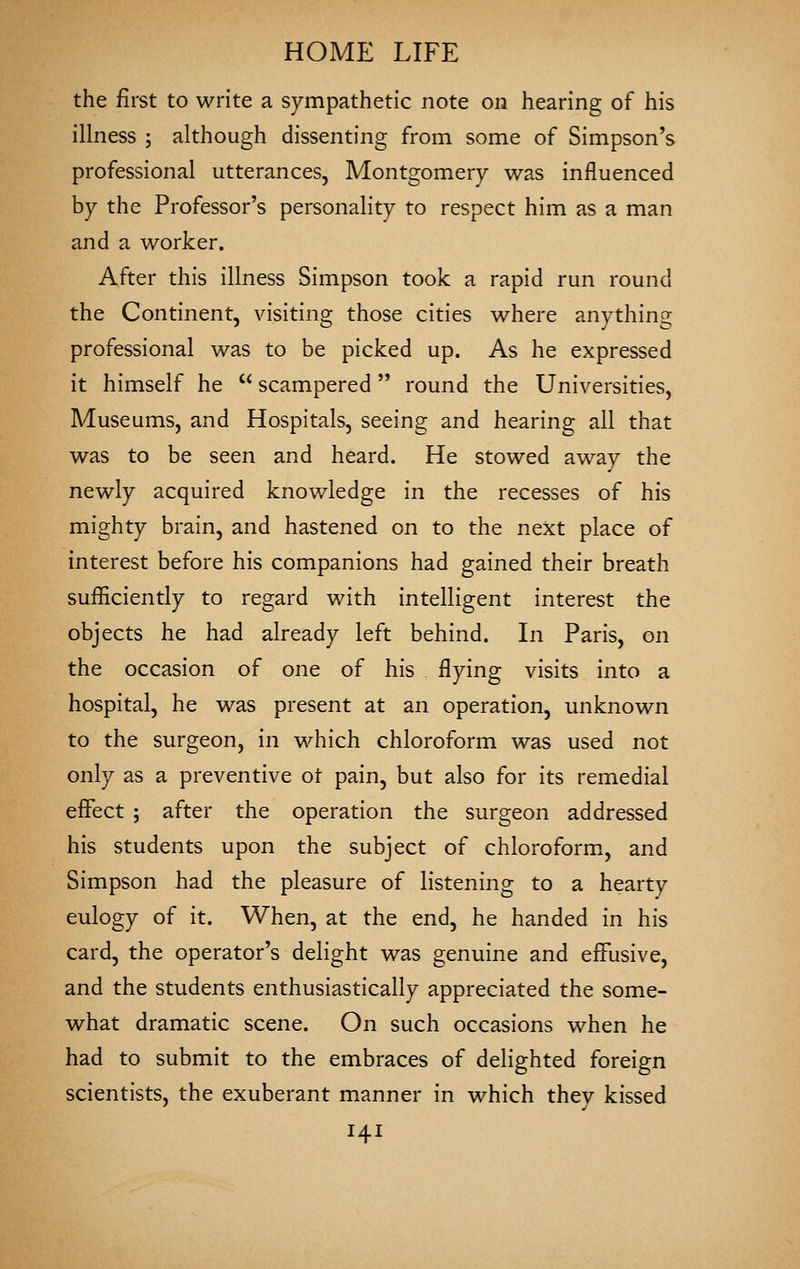 HOME LIFE

the first to write a sympathetic note on hearing of his illness ; although dissenting from some of Simpson's professional utterances, Montgomery was influenced by the Professor's personality to respect him as a man and a worker.

After this illness Simpson took a rapid run round the Continent, visiting those cities where anything professional was to be picked up. As he expressed it himself he "scampered" round the Universities, Museums, and Hospitals, seeing and hearing all that was to be seen and heard. He stowed away the newly acquired knowledge in the recesses of his mighty brain, and hastened on to the next place of interest before his companions had gained their breath sufficiently to regard with intelligent interest the objects he had already left behind. In Paris, on the occasion of one of his flying visits into a hospital, he was present at an operation, unknown to the surgeon, in which chloroform was used not only as a preventive ot pain, but also for its remedial effect ; after the operation the surgeon addressed his students upon the subject of chloroform, and Simpson had the pleasure of listening to a hearty eulogy of it. When, at the end, he handed in his card, the operator's delight was genuine and effusive, and the students enthusiastically appreciated the somewhat dramatic scene. On such occasions when he had to submit to the embraces of delighted foreign scientists, the exuberant manner in which they kissed

141